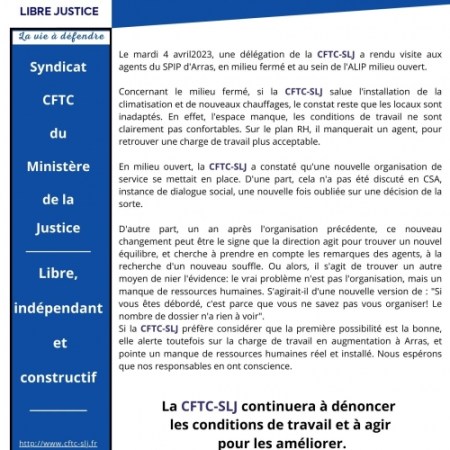 LIBRE JUSTICE

La vie à défendre

Syndicat

CFTC

du

Ministère

de la

Justice

Libre,

indépendant

et

constructif

http://www.cftc-slj.fr

Le mardi 4 avril2023, une délégation de la CFTC-SLJ a rendu visite aux agents du SPIP d'Arras, en milieu fermé et au sein de l'ALIP milieu ouvert.

Concernant le milieu fermé, si la CFTC-SLJ salue l'installation de la climatisation et de nouveaux chauffages, le constat reste que les locaux sont inadaptés. En effet, l'espace manque, les conditions de travail ne sont clairement pas confortables. Sur le plan RH, il manquerait un agent, pour retrouver une charge de travail plus acceptable.

En milieu ouvert, la CFTC-SLJ a constaté qu'une nouvelle organisation de service se mettait en place. D'une part, cela n'a pas été discuté en CSA, instance de dialogue social, une nouvelle fois oubliée sur une décision de la sorte.

D'autre part, un an après l'organisation précédente, ce nouveau changement peut être le signe que la direction agit pour trouver un nouvel équilibre, et cherche à prendre en compte les remarques des agents, à la recherche d'un nouveau souffle. Ou alors, il s'agit de trouver un autre moyen de nier l'évidence: le vrai problème n'est pas l'organisation, mais un manque de ressources humaines. S'agirait-il d'une nouvelle version de : "Si vous êtes débordé, c'est parce que vous ne savez pas vous organiser! Le nombre de dossier n'a rien à voir".
Si la CFTC-SLJ préfère considérer que la première possibilité est la bonne, elle alerte toutefois sur la charge de travail en augmentation à Arras, et pointe un manque de ressources humaines réel et installé. Nous espérons que nos responsables en ont conscience.

La CFTC-SLJ continuera à dénoncer les conditions de travail et à agir pour les améliorer.